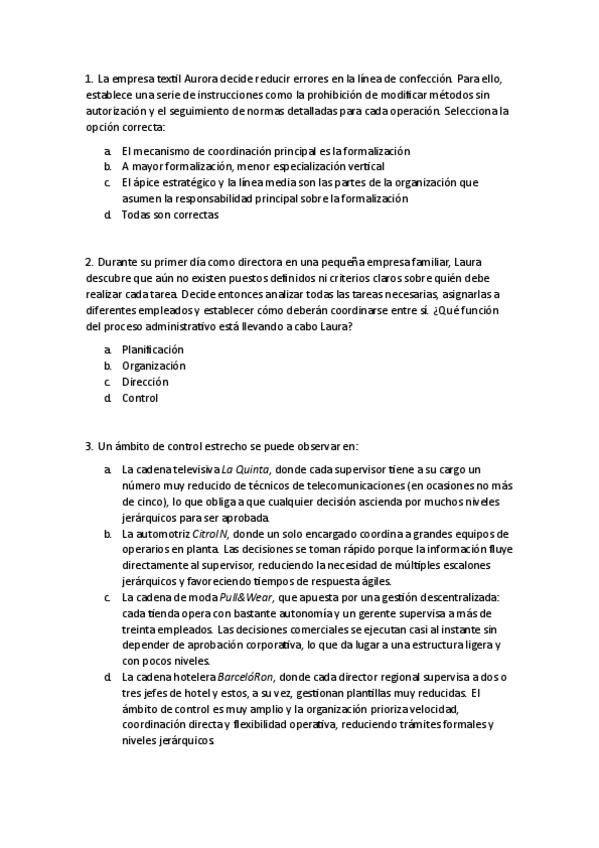 1. La empresa textil Aurora decide reducir errores en la línea de confección. Para ello, establece una serie de instrucciones como la prohibición de modificar métodos sin autorización y el seguimiento de normas detalladas para cada operación. Selecciona la opción correcta:

a. El mecanismo de coordinación principal es la formalización
b. A mayor formalización, menor especialización vertical
c. El ápice estratégico y la línea media son las partes de la organización que asumen la responsabilidad principal sobre la formalización
d. Todas son correctas

2. Durante su primer día como directora en una pequeña empresa familiar, Laura descubre que aún no existen puestos definidos ni criterios claros sobre quién debe realizar cada tarea. Decide entonces analizar todas las tareas necesarias, asignarlas a diferentes empleados y establecer cómo deberán coordinarse entre sí. ¿Qué función del proceso administrativo está llevando a cabo Laura?

a. Planificación
b. Organización
c. Dirección
d. Control

3. Un ámbito de control estrecho se puede observar en:

a. La cadena televisiva La Quinta, donde cada supervisor tiene a su cargo un número muy reducido de técnicos de telecomunicaciones (en ocasiones no más de cinco), lo que obliga a que cualquier decisión ascienda por muchos niveles jerárquicos para ser aprobada.
b. La automotriz CitroIN, donde un solo encargado coordina a grandes equipos de operarios en planta. Las decisiones se toman rápido porque la información fluye directamente al supervisor, reduciendo la necesidad de múltiples escalones jerárquicos y favoreciendo tiempos de respuesta ágiles.
c. La cadena de moda Pull&Wear, que apuesta por una gestión descentralizada: cada tienda opera con bastante autonomía y un gerente supervisa a más de treinta empleados. Las decisiones comerciales se ejecutan casi al instante sin depender de aprobación corporativa, lo que da lugar a una estructura ligera y con pocos niveles.
d. La cadena hotelera BarcelóRon, donde cada director regional supervisa a dos o tres jefes de hotel y estos, a su vez, gestionan plantillas muy reducidas. El ámbito de control es muy amplio y la organización prioriza velocidad, coordinación directa y flexibilidad operativa, reduciendo trámites formales y niveles jerárquicos.